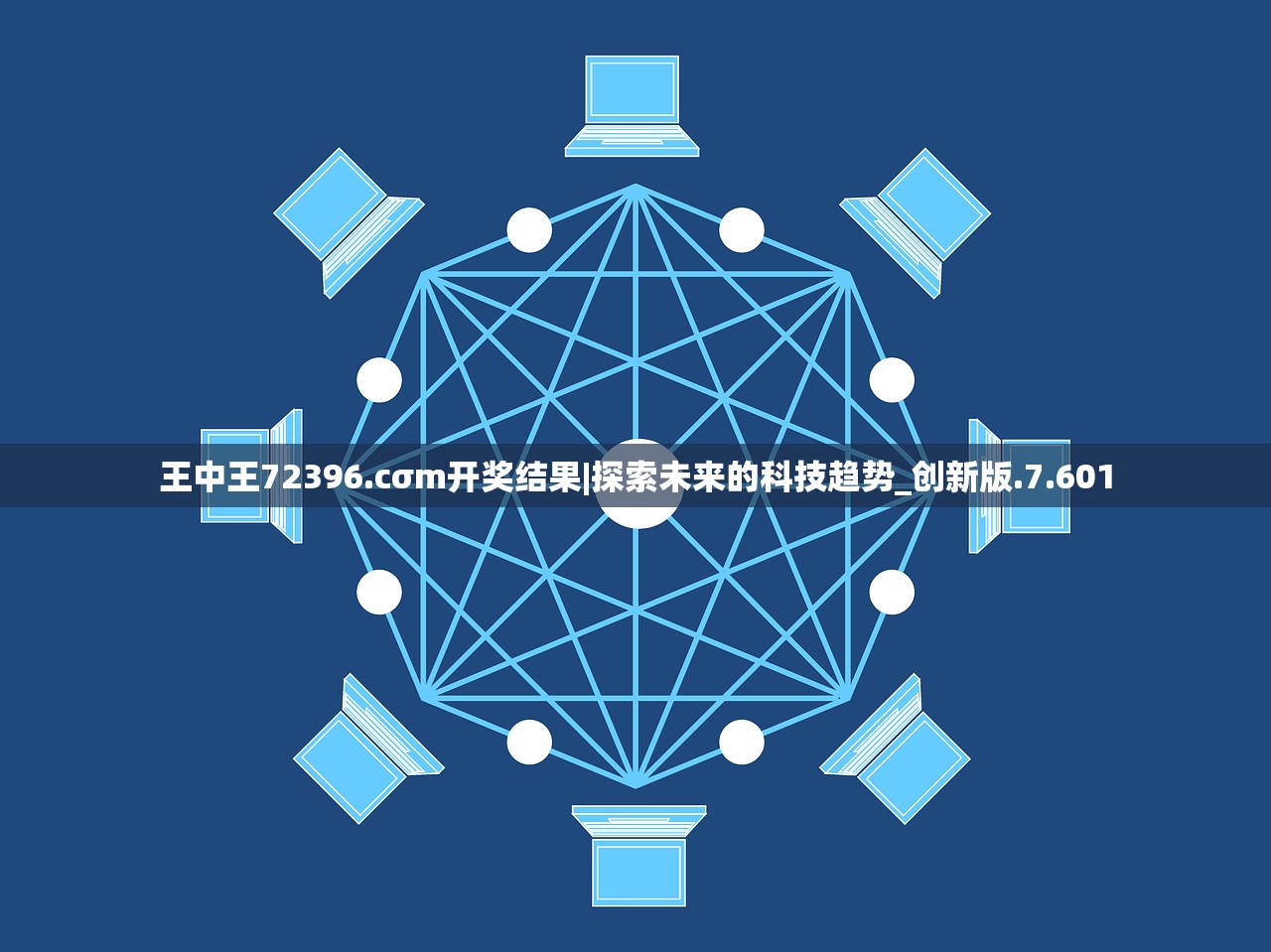 王中王72396.cσm开奖结果|探索未来的科技趋势_创新版.7.601